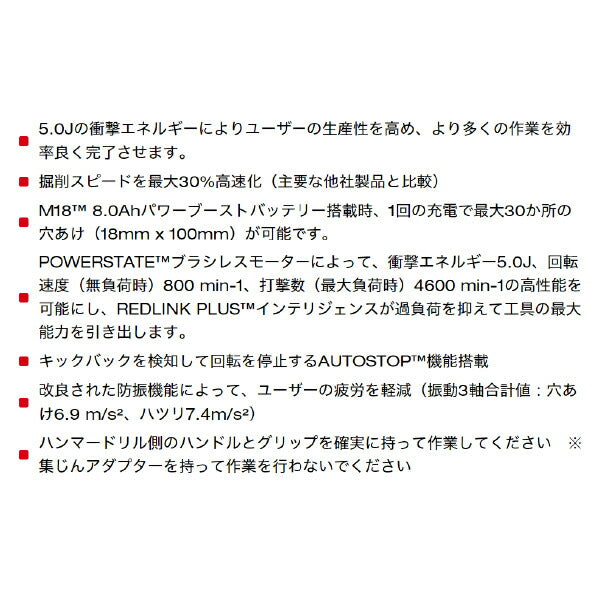 5.0Jの衝撃エネルギーによりユーザーの生産性を高め、より多くの作業を効率良く完了させます。

掘削スピードを最大30%高速化（主要な他社製品と比較）

M18™ 8.0Ahパワーブーストバッテリー搭載時、1回の充電で最大30か所の穴あけ（18mm x 100mm）が可能です。

POWERSTATE™ブラシレスモーターによって、衝撃エネルギー5.0J、回転速度（無負荷時）800 min-1、打撃数（最大負荷時）4600 min-1の高性能を可能にし、REDLINK PLUS™インテリジェンスが過負荷を抑えて工具の最大能力を引き出します。

キックバックを検知して回転を停止するAUTOSTOP™機能搭載

改良された防振機能によって、ユーザーの疲労を軽減（振動3軸合計値：穴あけ6.9 m/s²、ハツリ7.4m/s²）

ハンマードリル側のハンドルとグリップを確実に持って作業してください ※集じんアダプターを持って作業を行わないでください